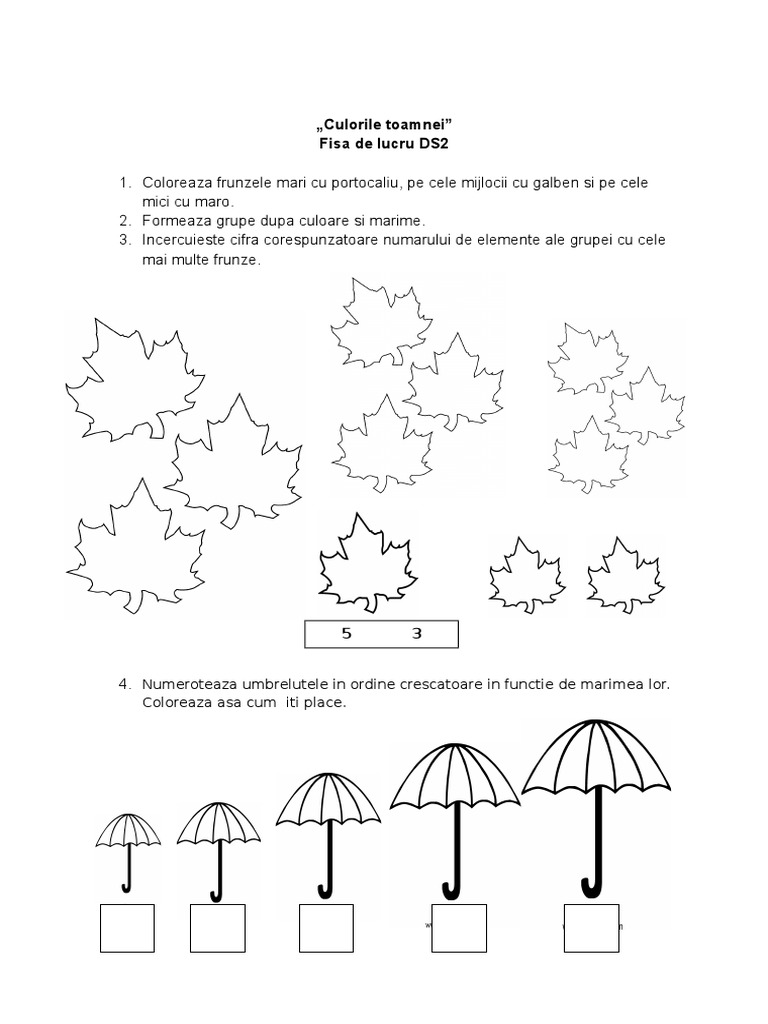 „Culorile toamnei”
Fisa de lucru DS2

1. Coloreaza frunzele mari cu portocaliu, pe cele mijlocii cu galben si pe cele mici cu maro.
2. Formeaza grupe dupa culoare si marime.
3. Incercuieste cifra corespunzatoare numarului de elemente ale grupei cu cele mai multe frunze.

5 3

4. Numeroteaza umbrelutele in ordine crescatoare in functie de marimea lor. Coloreaza asa cum iti place.